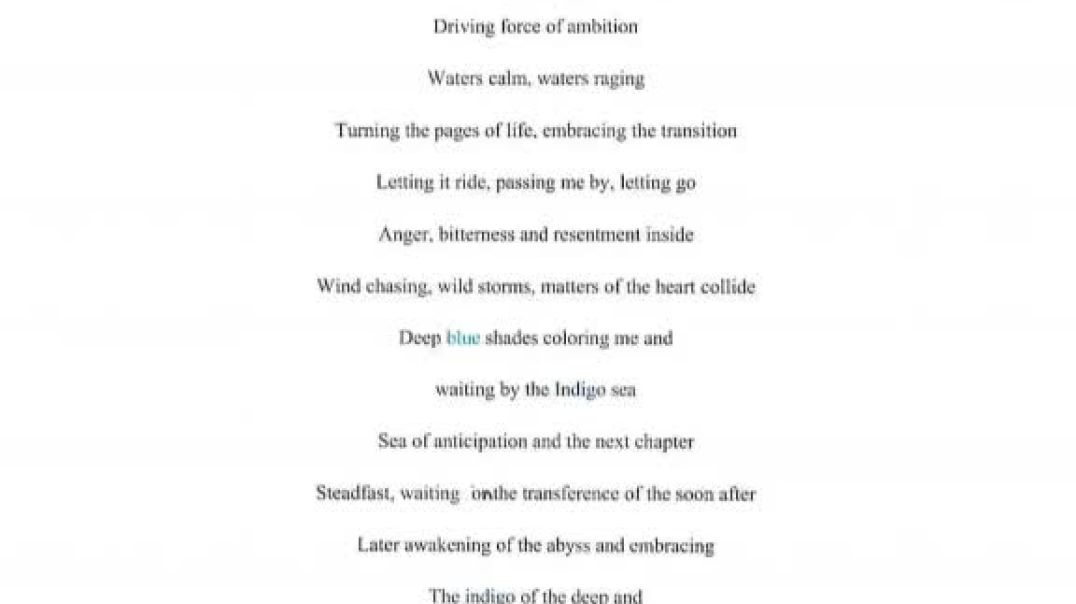 Driving force of ambition

Waters calm, waters raging

Turning the pages of life, embracing the transition

Letting it ride, passing me by, letting go

Anger, bitterness and resentment inside

Wind chasing, wild storms, matters of the heart collide

Deep blue shades coloring me and

waiting by the Indigo sea

Sea of anticipation and the next chapter

Steadfast, waiting onthe transference of the soon after

Later awakening of the abyss and embracing

The indigo of the deep and